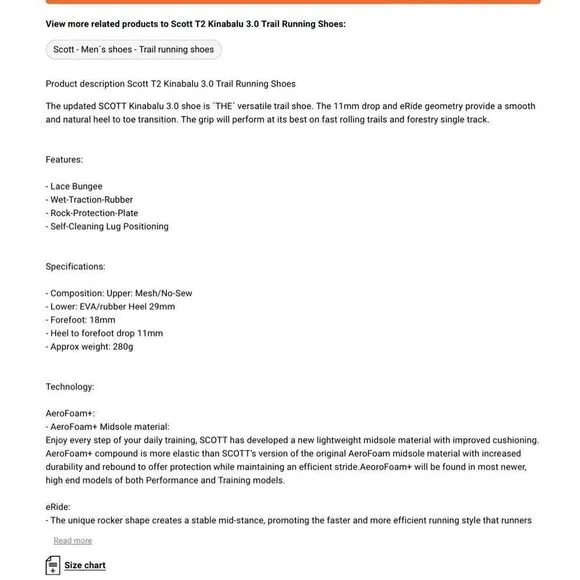 View more related products to Scott T2 Kinabalu 3.0 Trail Running Shoes:

Scott - Men´s shoes - Trail running shoes

Product description Scott T2 Kinabalu 3.0 Trail Running Shoes

The updated SCOTT Kinabalu 3.0 shoe is ´THE´ versatile trail shoe. The 11mm drop and eRide geometry provide a smooth and natural heel to toe transition. The grip will perform at its best on fast rolling trails and forestry single track.

Features:

- Lace Bungee
- Wet-Traction-Rubber
- Rock-Protection-Plate
- Self-Cleaning Lug Positioning

Specifications:

- Composition: Upper: Mesh/No-Sew
- Lower: EVA/rubber Heel 29mm
- Forefoot: 18mm
- Heel to forefoot drop 11mm
- Approx weight: 280g

Technology:

AeroFoam+:
- AeroFoam+ Midsole material:
Enjoy every step of your daily training, SCOTT has developed a new lightweight midsole material with improved cushioning. AeroFoam+ compound is more elastic than SCOTT's version of the original AeroFoam midsole material with increased durability and rebound to offer protection while maintaining an efficient stride.AeoroFoam+ will be found in most newer, high end models of both Performance and Training models.

eRide:
- The unique rocker shape creates a stable mid-stance, promoting the faster and more efficient running style that runners

Read more

Size chart